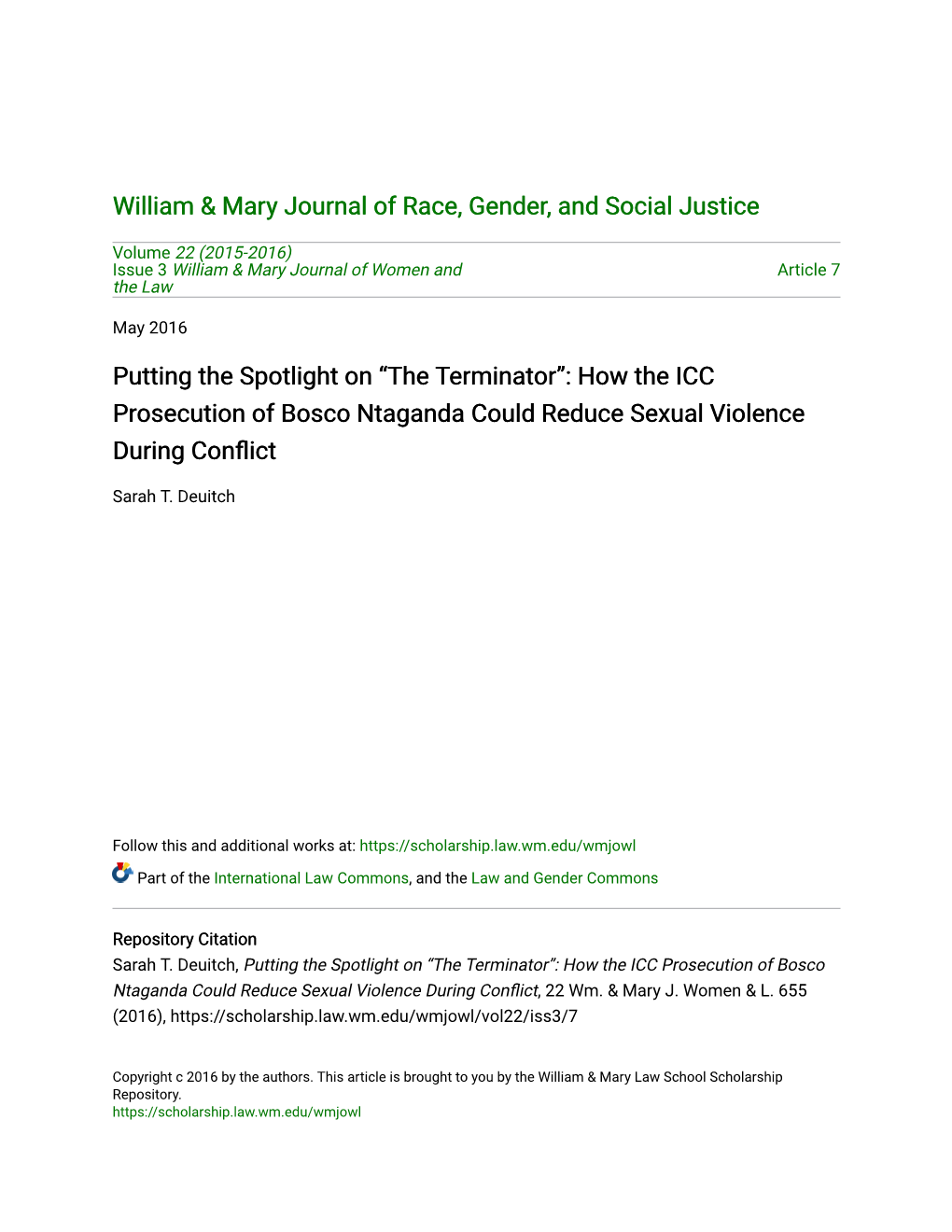 William & Mary Journal of Race, Gender, and Social Justice

Volume 22 (2015-2016)
Issue 3 William & Mary Journal of Women and the Law

Article 7

May 2016

Putting the Spotlight on “The Terminator”: How the ICC Prosecution of Bosco Ntaganda Could Reduce Sexual Violence During Conflict

Sarah T. Deuitch

Follow this and additional works at: https://scholarship.law.wm.edu/wmjowl

Part of the International Law Commons, and the Law and Gender Commons

Repository Citation
Sarah T. Deuitch, Putting the Spotlight on “The Terminator”: How the ICC Prosecution of Bosco Ntaganda Could Reduce Sexual Violence During Conflict, 22 Wm. & Mary J. Women & L. 655 (2016), https://scholarship.law.wm.edu/wmjowl/vol22/iss3/7

Copyright c 2016 by the authors. This article is brought to you by the William & Mary Law School Scholarship Repository.
https://scholarship.law.wm.edu/wmjowl